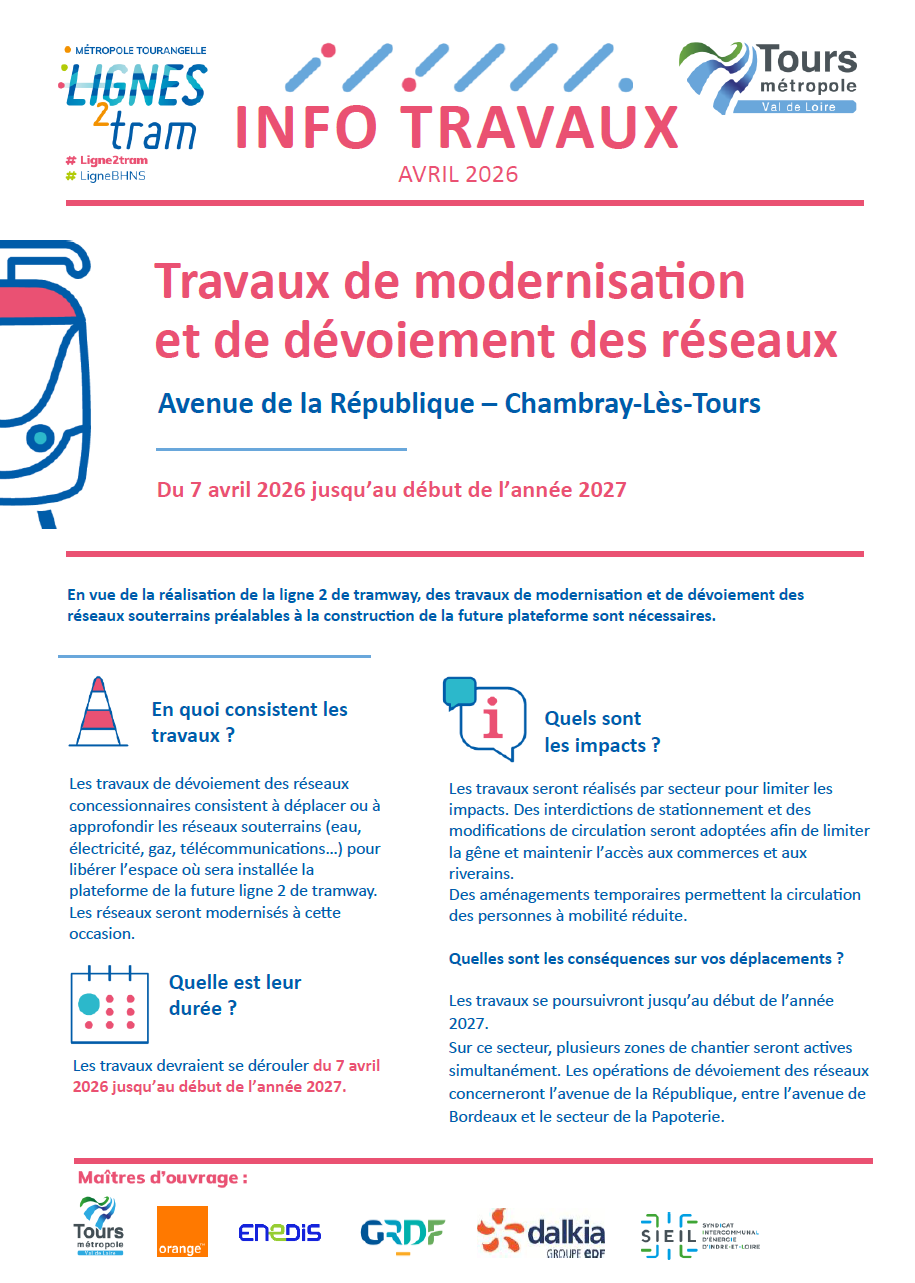 MÉTROPOLE TOURANGELLE
LIGNES 2 tram
# Ligne2tram
# LigneBHNS

INFO TRAVAUX
AVRIL 2026

Tours métropole
Val de Loire

Travaux de modernisation et de dévoiement des réseaux

Avenue de la République – Chambray-Lès-Tours

Du 7 avril 2026 jusqu'au début de l'année 2027

En vue de la réalisation de la ligne 2 de tramway, des travaux de modernisation et de dévoiement des réseaux souterrains préalables à la construction de la future plateforme sont nécessaires.

En quoi consistent les travaux ?

Les travaux de dévoiement des réseaux concessionnaires consistent à déplacer ou à approfondir les réseaux souterrains (eau, électricité, gaz, télécommunications...) pour libérer l'espace où sera installée la plateforme de la future ligne 2 de tramway. Les réseaux seront modernisés à cette occasion.

Quelle est leur durée ?

Les travaux devraient se dérouler du 7 avril 2026 jusqu'au début de l'année 2027.

Quels sont les impacts ?

Les travaux seront réalisés par secteur pour limiter les impacts. Des interdictions de stationnement et des modifications de circulation seront adoptées afin de limiter la gêne et maintenir l'accès aux commerces et aux riverains.
Des aménagements temporaires permettent la circulation des personnes à mobilité réduite.

Quelles sont les conséquences sur vos déplacements ?

Les travaux se poursuivront jusqu'au début de l'année 2027.
Sur ce secteur, plusieurs zones de chantier seront actives simultanément. Les opérations de dévoiement des réseaux concerneront l'avenue de la République, entre l'avenue de Bordeaux et le secteur de la Papoterie.

Maîtres d'ouvrage :

Tours métropole Val de Loire
orange
enedis
GRDF
dalkia GROUPE EDF
SIEIL SYNDICAT INTERCOMMUNAL D'ÉNERGIE D'INDRE-ET-LOIRE